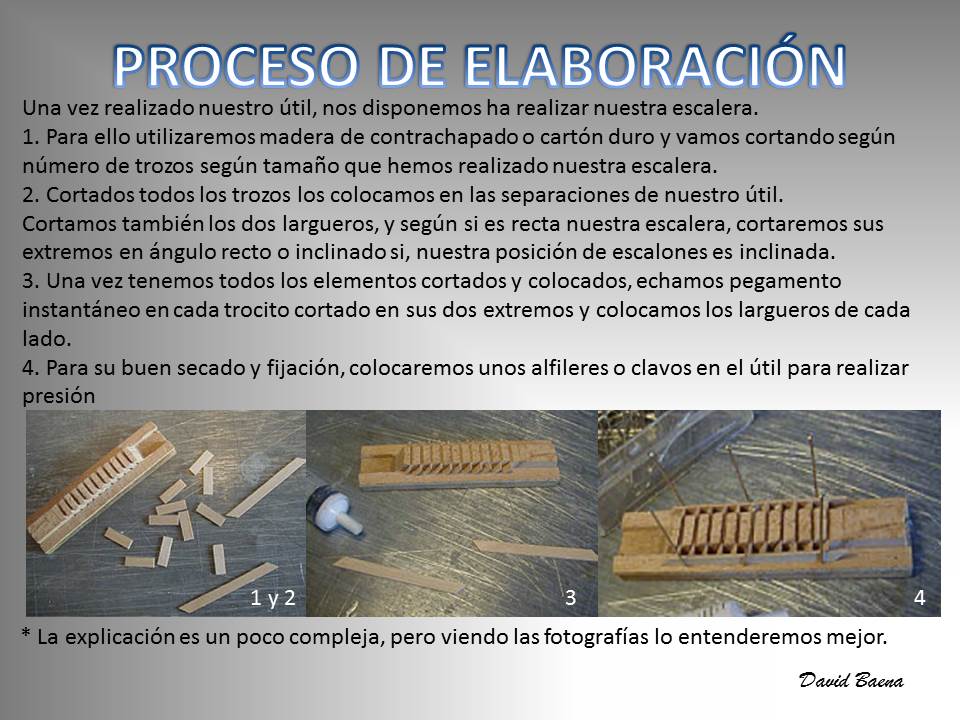 PROCESO DE ELABORACIÓN

Una vez realizado nuestro útil, nos disponemos ha realizar nuestra escalera.
1. Para ello utilizaremos madera de contrachapado o cartón duro y vamos cortando según número de trozos según tamaño que hemos realizado nuestra escalera.
2. Cortados todos los trozos los colocamos en las separaciones de nuestro útil. Cortamos también los dos largueros, y según si es recta nuestra escalera, cortaremos sus extremos en ángulo recto o inclinado si, nuestra posición de escalones es inclinada.
3. Una vez tenemos todos los elementos cortados y colocados, echamos pegamento instantáneo en cada trocito cortado en sus dos extremos y colocamos los largueros de cada lado.
4. Para su buen secado y fijación, colocaremos unos alfileres o clavos en el útil para realizar presión

1 y 2

3

4

* La explicación es un poco compleja, pero viendo las fotografías lo entenderemos mejor.

David Baena